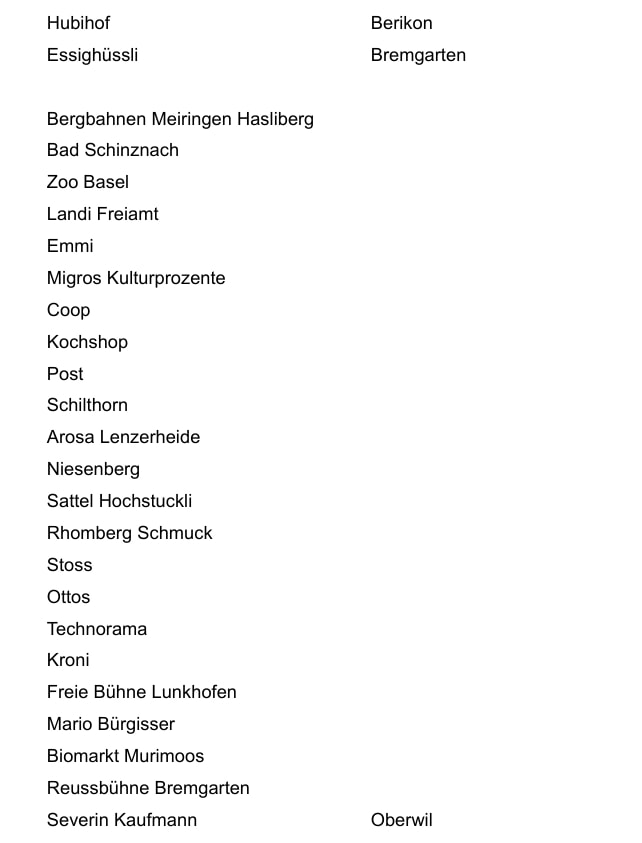 | | |
|---|---|
| Hubihof | Berikon |
| Essighüssli | Bremgarten |

Bergbahnen Meiringen Hasliberg
Bad Schinznach
Zoo Basel
Landi Freiamt
Emmi
Migros Kulturprozente
Coop
Kochshop
Post
Schilthorn
Arosa Lenzerheide
Niesenberg
Sattel Hochstuckli
Rhomberg Schmuck
Stoss
Ottos
Technorama
Kroni
Freie Bühne Lunkhofen
Mario Bürgisser
Biomarkt Murimoos
Reussbühne Bremgarten

| | |
|---|---|
| Severin Kaufmann | Oberwil |